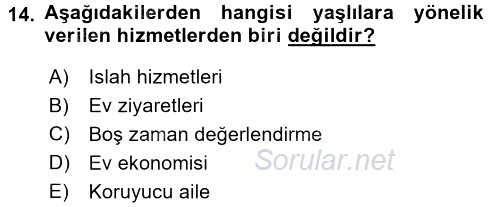 14. Aşağıdakilerden hangisi yaşlılara yönelik verilen hizmetlerden biri değildir?

A) Islah hizmetleri
B) Ev ziyaretleri
C) Boş zaman değerlendirme
D) Ev ekonomisi
E) Koruyucu aile

Sorular.net